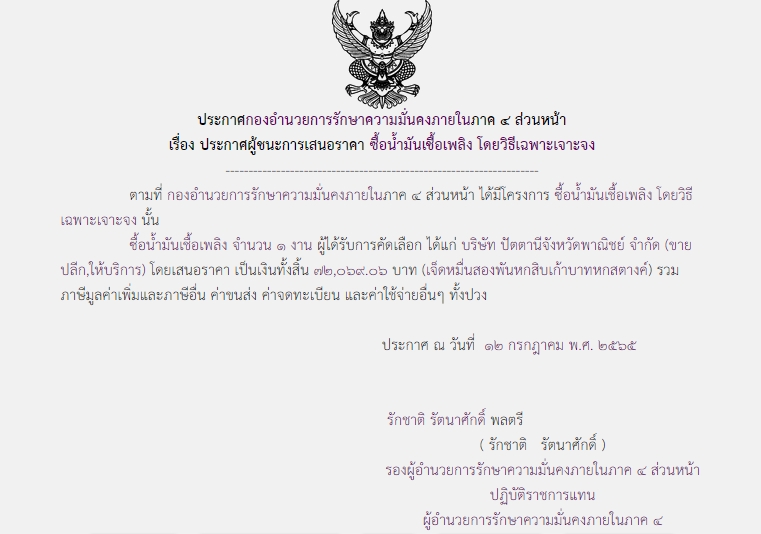 ประกาศกองอำนวยการรักษาความมั่นคงภายในภาค ๔ ส่วนหน้า
เรื่อง ประกาศผู้ชนะการเสนอราคา ซื้อน้ำมันเชื้อเพลิง โดยวิธีเฉพาะเจาะจง

--------------------------------------------------------------------

ตามที่ กองอำนวยการรักษาความมั่นคงภายในภาค ๔ ส่วนหน้า ได้มีโครงการ ซื้อน้ำมันเชื้อเพลิง โดยวิธีเฉพาะเจาะจง นั้น

ซื้อน้ำมันเชื้อเพลิง จำนวน ๑ งาน ผู้ได้รับการคัดเลือก ได้แก่ บริษัท ปัตตานีจังหวัดพาณิชย์ จำกัด (ขายปลีก,ให้บริการ) โดยเสนอราคา เป็นเงินทั้งสิ้น ๗๒,๐๖๙.๐๖ บาท (เจ็ดหมื่นสองพันหกสิบเก้าบาทหกสตางค์) รวมภาษีมูลค่าเพิ่มและภาษีอื่น ค่าขนส่ง ค่าจดทะเบียน และค่าใช้จ่ายอื่นๆ ทั้งปวง

ประกาศ ณ วันที่ ๑๒ กรกฎาคม พ.ศ. ๒๕๖๕

รักชาติ รัตนาศักดิ์ พลตรี
( รักชาติ รัตนาศักดิ์ )
รองผู้อำนวยการรักษาความมั่นคงภายในภาค ๔ ส่วนหน้า
ปฏิบัติราชการแทน
ผู้อำนวยการรักษาความมั่นคงภายในภาค ๔